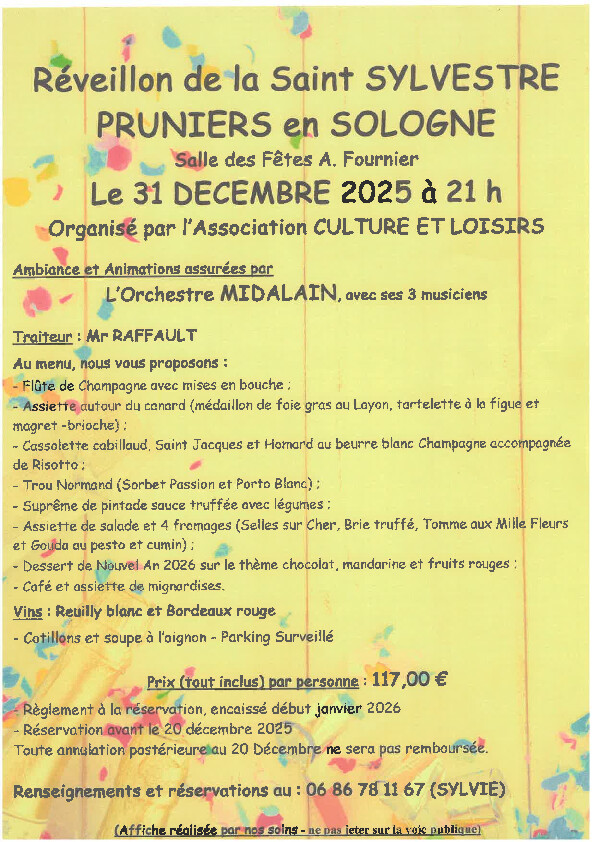 Réveillon de la Saint SYLVESTRE
PRUNIERS en SOLOGNE
Salle des Fêtes A. Fournier
Le 31 DECEMBRE 2025 à 21 h
Organisé par l'Association CULTURE ET LOISIRS

Ambiance et Animations assurées par
L'Orchestre MIDALAIN, avec ses 3 musiciens

Traiteur : Mr RAFFAULT
Au menu, nous vous proposons :
- Flûte de Champagne avec mises en bouche ;
- Assiette autour du canard (médaillon de foie gras au Layon, tartelette à la figue et magret -brioche) ;
- Cassolette cabillaud, Saint Jacques et Homard au beurre blanc Champagne accompagnée de Risotto ;
- Trou Normand (Sorbet Passion et Porto Blanc) ;
- Suprême de pintade sauce truffée avec légumes ;
- Assiette de salade et 4 fromages (Selles sur Cher, Brie truffé, Tomme aux Mille Fleurs et Gouda au pesto et cumin) ;
- Dessert de Nouvel An 2026 sur le thème chocolat, mandarine et fruits rouges ;
- Café et assiette de mignardises.
Vins : Reuilly blanc et Bordeaux rouge
- Cotillons et soupe à l'oignon - Parking Surveillé

Prix (tout inclus) par personne : 117,00 €
- Règlement à la réservation, encaissé début janvier 2026
- Réservation avant le 20 décembre 2025
Toute annulation postérieure au 20 Décembre ne sera pas remboursée.

Renseignements et réservations au : 06 86 78 11 67 (SYLVIE)

(Affiche réalisée par nos soins - ne pas jeter sur la voie publique)